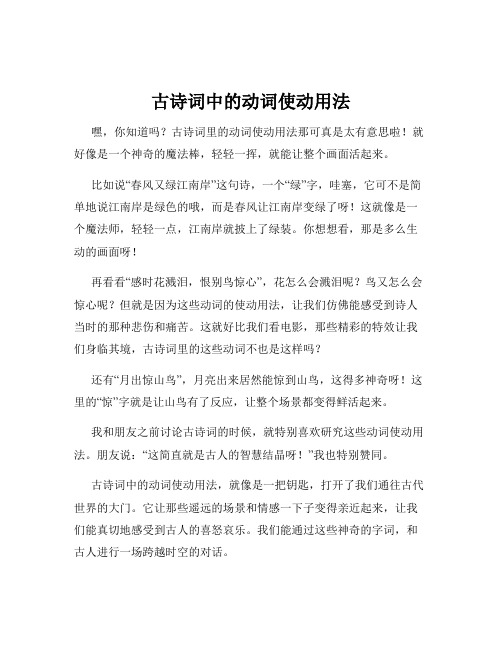 古诗词中的动词使动用法

嘿，你知道吗？古诗词里的动词使动用法那可真是太有意思啦！就好像是一个神奇的魔法棒，轻轻一挥，就能让整个画面活起来。

比如说“春风又绿江南岸”这句诗，一个“绿”字，哇塞，它可不是简单地说江南岸是绿色的哦，而是春风让江南岸变绿了呀！这就像是一个魔法师，轻轻一点，江南岸就披上了绿装。你想想看，那是多么生动的画面呀！

再看看“感时花溅泪，恨别鸟惊心”，花怎么会溅泪呢？鸟又怎么会惊心呢？但就是因为这些动词的使动用法，让我们仿佛能感受到诗人当时的那种悲伤和痛苦。这就好比我们看电影，那些精彩的特效让我们身临其境，古诗词里的这些动词不也是这样吗？

还有“月出惊山鸟”，月亮出来居然能惊到山鸟，这得多神奇呀！这里的“惊”字就是让山鸟有了反应，让整个场景都变得鲜活起来。

我和朋友之前讨论古诗词的时候，就特别喜欢研究这些动词使动用法。朋友说：“这简直就是古人的智慧结晶呀！”我也特别赞同。

古诗词中的动词使动用法，就像是一把钥匙，打开了我们通往古代世界的大门。它让那些遥远的场景和情感一下子变得亲近起来，让我们能真切地感受到古人的喜怒哀乐。我们能通过这些神奇的字词，和古人进行一场跨越时空的对话。